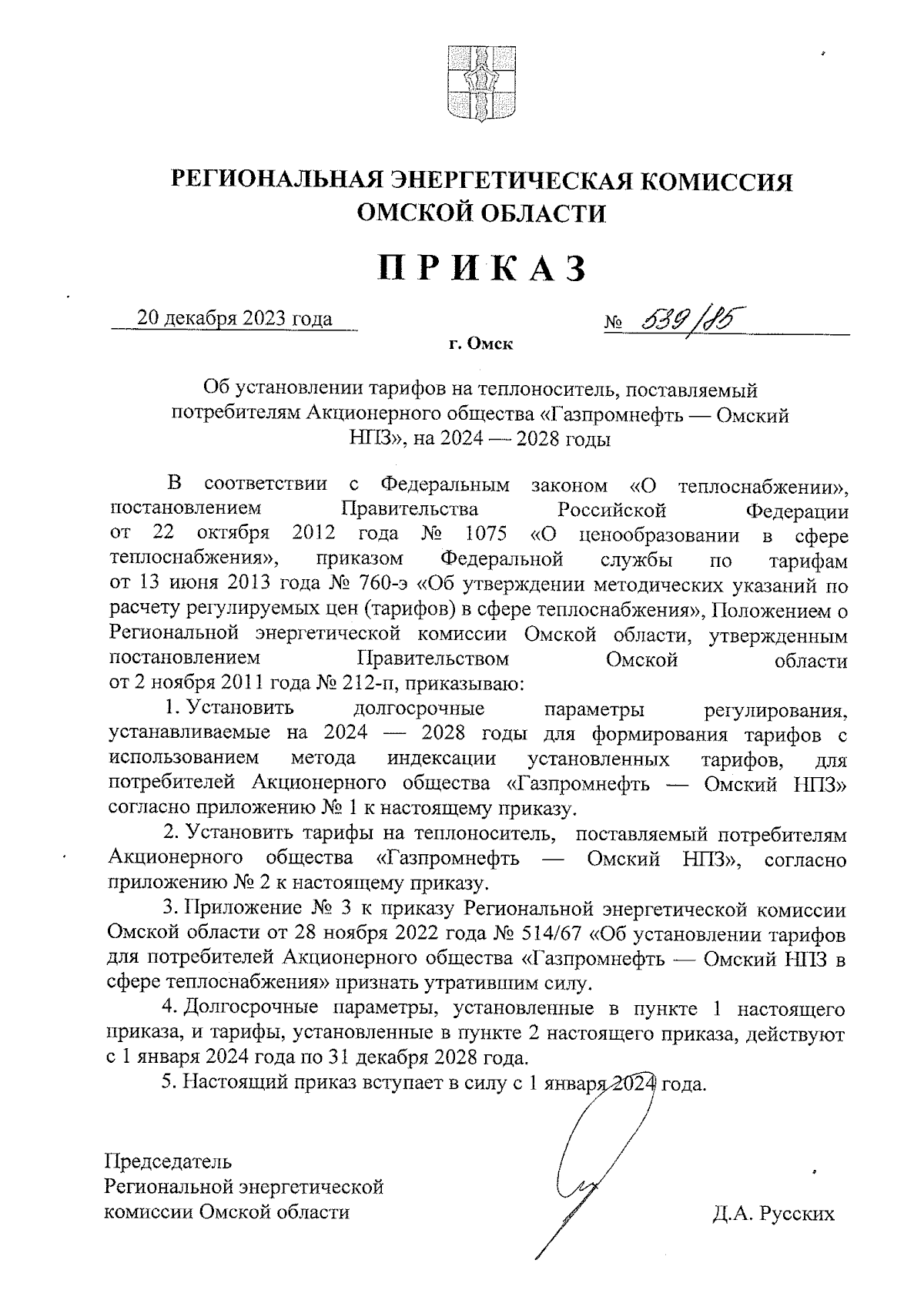 РЕГИОНАЛЬНАЯ ЭНЕРГЕТИЧЕСКАЯ КОМИССИЯ ОМСКОЙ ОБЛАСТИ

ПРИКАЗ

20 декабря 2023 года № 539/85

г. Омск

Об установлении тарифов на теплоноситель, поставляемый потребителям Акционерного общества «Газпромнефть — Омский НПЗ», на 2024 — 2028 годы

В соответствии с Федеральным законом «О теплоснабжении», постановлением Правительства Российской Федерации от 22 октября 2012 года № 1075 «О ценообразовании в сфере теплоснабжения», приказом Федеральной службы по тарифам от 13 июня 2013 года № 760-э «Об утверждении методических указаний по расчету регулируемых цен (тарифов) в сфере теплоснабжения», Положением о Региональной энергетической комиссии Омской области, утвержденным постановлением Правительством Омской области от 2 ноября 2011 года № 212-п, приказываю:

1. Установить долгосрочные параметры регулирования, устанавливаемые на 2024 — 2028 годы для формирования тарифов с использованием метода индексации установленных тарифов, для потребителей Акционерного общества «Газпромнефть — Омский НПЗ» согласно приложению № 1 к настоящему приказу.

2. Установить тарифы на теплоноситель, поставляемый потребителям Акционерного общества «Газпромнефть — Омский НПЗ», согласно приложению № 2 к настоящему приказу.

3. Приложение № 3 к приказу Региональной энергетической комиссии Омской области от 28 ноября 2022 года № 514/67 «Об установлении тарифов для потребителей Акционерного общества «Газпромнефть — Омский НПЗ в сфере теплоснабжения» признать утратившим силу.

4. Долгосрочные параметры, установленные в пункте 1 настоящего приказа, и тарифы, установленные в пункте 2 настоящего приказа, действуют с 1 января 2024 года по 31 декабря 2028 года.

5. Настоящий приказ вступает в силу с 1 января 2024 года.

Председатель
Региональной энергетической
комиссии Омской области

Д.А. Русских